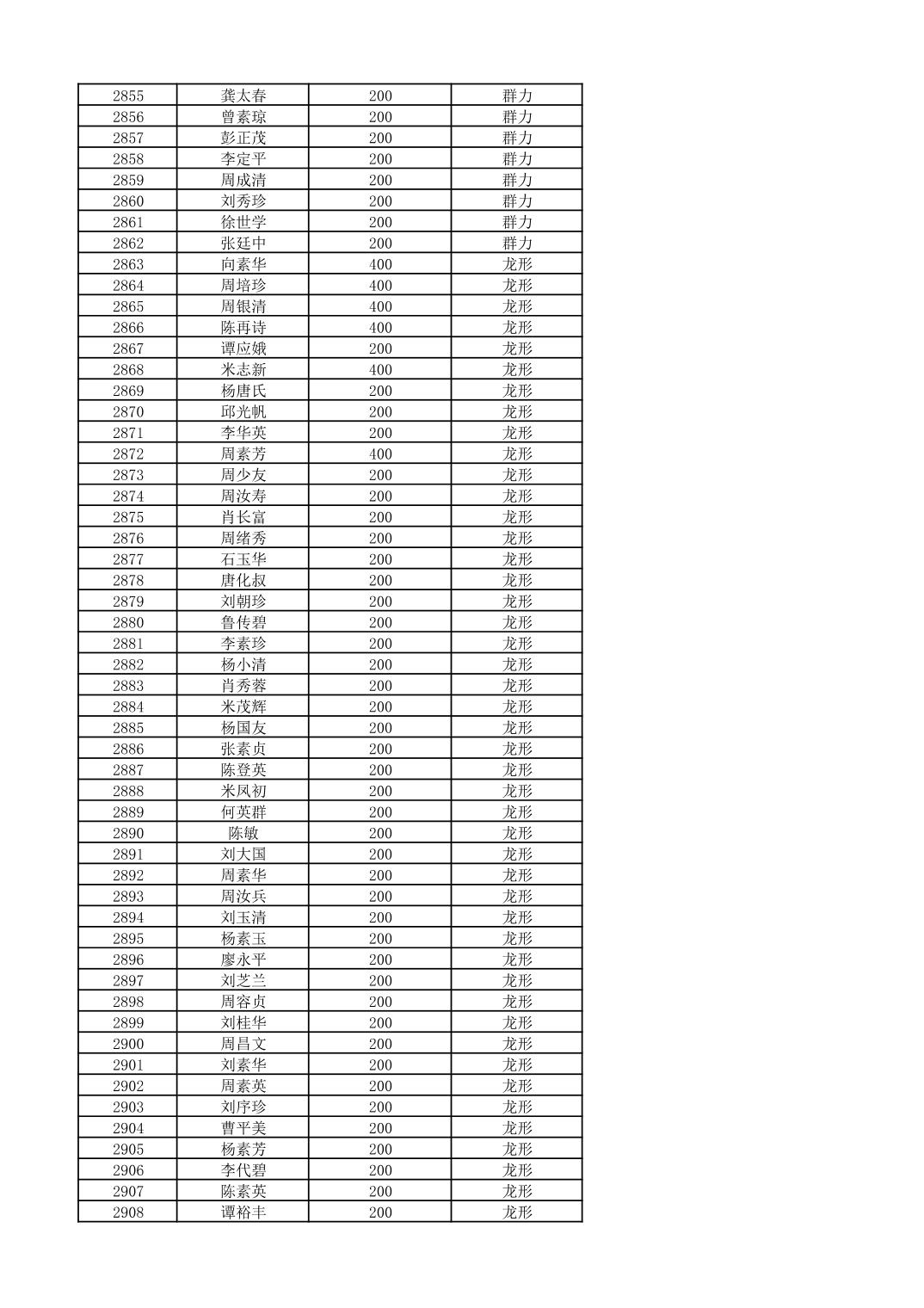 | 2855 | 龚太春 | 200 | 群力 |
|---|---|---|---|
| 2856 | 曾素琼 | 200 | 群力 |
| 2857 | 彭正茂 | 200 | 群力 |
| 2858 | 李定平 | 200 | 群力 |
| 2859 | 周成清 | 200 | 群力 |
| 2860 | 刘秀珍 | 200 | 群力 |
| 2861 | 徐世学 | 200 | 群力 |
| 2862 | 张廷中 | 200 | 群力 |
| 2863 | 向素华 | 400 | 龙形 |
| 2864 | 周培珍 | 400 | 龙形 |
| 2865 | 周银清 | 400 | 龙形 |
| 2866 | 陈再诗 | 400 | 龙形 |
| 2867 | 谭应娥 | 200 | 龙形 |
| 2868 | 米志新 | 400 | 龙形 |
| 2869 | 杨唐氏 | 200 | 龙形 |
| 2870 | 邱光帆 | 200 | 龙形 |
| 2871 | 李华英 | 200 | 龙形 |
| 2872 | 周素芳 | 400 | 龙形 |
| 2873 | 周少友 | 200 | 龙形 |
| 2874 | 周汝寿 | 200 | 龙形 |
| 2875 | 肖长富 | 200 | 龙形 |
| 2876 | 周绪秀 | 200 | 龙形 |
| 2877 | 石玉华 | 200 | 龙形 |
| 2878 | 唐化叔 | 200 | 龙形 |
| 2879 | 刘朝珍 | 200 | 龙形 |
| 2880 | 鲁传碧 | 200 | 龙形 |
| 2881 | 李素珍 | 200 | 龙形 |
| 2882 | 杨小清 | 200 | 龙形 |
| 2883 | 肖秀蓉 | 200 | 龙形 |
| 2884 | 米茂辉 | 200 | 龙形 |
| 2885 | 杨国友 | 200 | 龙形 |
| 2886 | 张素贞 | 200 | 龙形 |
| 2887 | 陈登英 | 200 | 龙形 |
| 2888 | 米凤初 | 200 | 龙形 |
| 2889 | 何英群 | 200 | 龙形 |
| 2890 | 陈敏 | 200 | 龙形 |
| 2891 | 刘大国 | 200 | 龙形 |
| 2892 | 周素华 | 200 | 龙形 |
| 2893 | 周汝兵 | 200 | 龙形 |
| 2894 | 刘玉清 | 200 | 龙形 |
| 2895 | 杨素玉 | 200 | 龙形 |
| 2896 | 廖永平 | 200 | 龙形 |
| 2897 | 刘芝兰 | 200 | 龙形 |
| 2898 | 周容贞 | 200 | 龙形 |
| 2899 | 刘桂华 | 200 | 龙形 |
| 2900 | 周昌文 | 200 | 龙形 |
| 2901 | 刘素华 | 200 | 龙形 |
| 2902 | 周素英 | 200 | 龙形 |
| 2903 | 刘序珍 | 200 | 龙形 |
| 2904 | 曹平美 | 200 | 龙形 |
| 2905 | 杨素芳 | 200 | 龙形 |
| 2906 | 李代碧 | 200 | 龙形 |
| 2907 | 陈素英 | 200 | 龙形 |
| 2908 | 谭裕丰 | 200 | 龙形 |